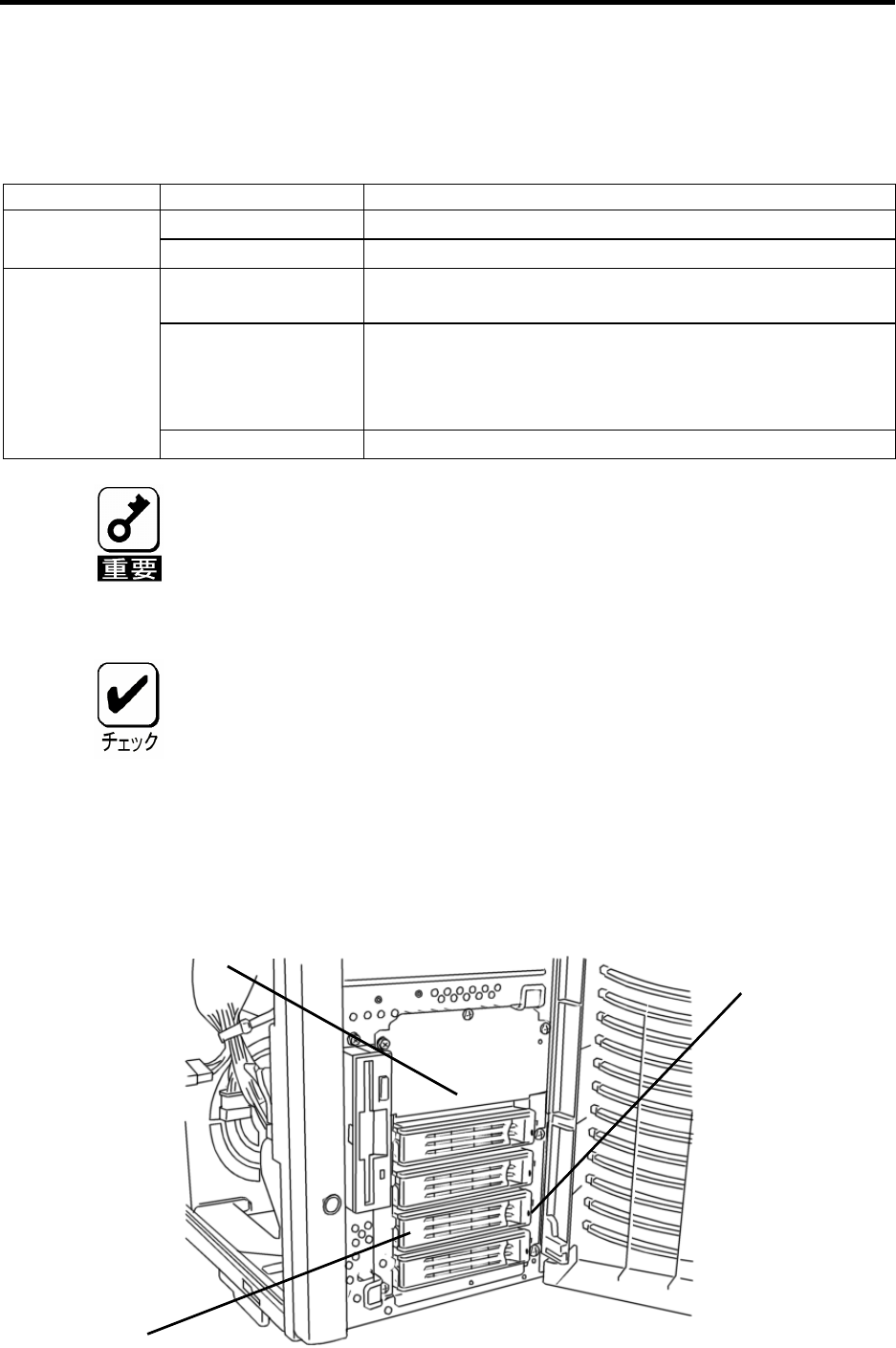 重要

チェック